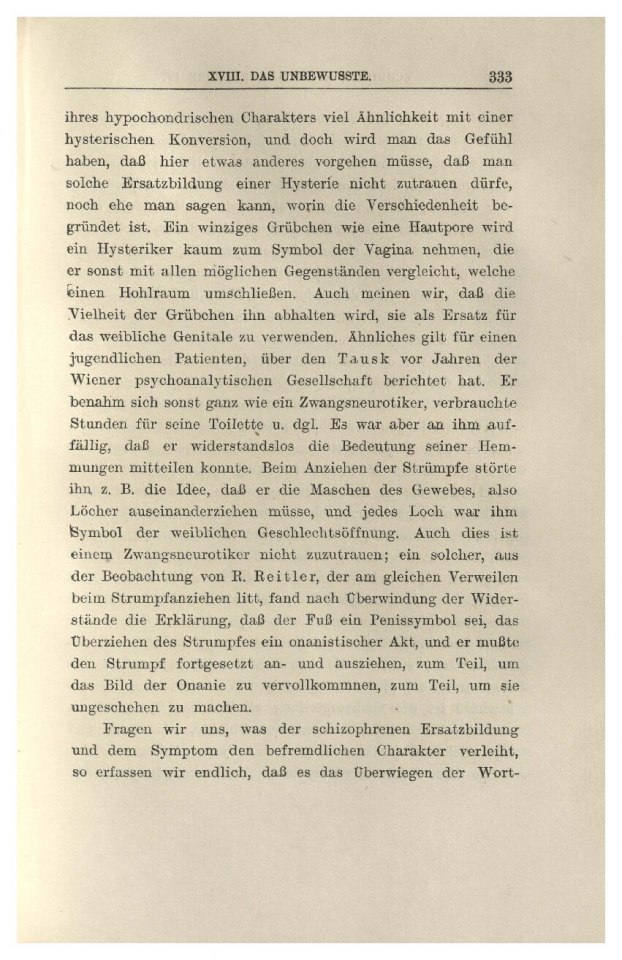 XVIII. DAS UNBEWUSSTE. 333

ihres hypochondrischen Charakters viel Ähnlichkeit mit einer hysterischen Konversion, und doch wird man das Gefühl haben, daß hier etwas anderes vorgehen müsse, daß man solche Ersatzbildung einer Hysterie nicht zutrauen dürfe, noch ehe man sagen kann, worin die Verschiedenheit begründet ist. Ein winziges Grübchen wie eine Hautpore wird ein Hysteriker kaum zum Symbol der Vagina nehmen, die er sonst mit allen möglichen Gegenständen vergleicht, welche einen Hohlraum umschließen. Auch meinen wir, daß die Vielheit der Grübchen ihn abhalten wird, sie als Ersatz für das weibliche Genitale zu verwenden. Ähnliches gilt für einen jugendlichen Patienten, über den Tausk vor Jahren der Wiener psychoanalytischen Gesellschaft berichtet hat. Er benahm sich sonst ganz wie ein Zwangsneurotiker, verbrauchte Stunden für seine Toilette u. dgl. Es war aber an ihm auffällig, daß er widerstandslos die Bedeutung seiner Hemmungen mitteilen konnte. Beim Anziehen der Strümpfe störte ihn z. B. die Idee, daß er die Maschen des Gewebes, also Löcher auseinanderziehen müsse, und jedes Loch war ihm Symbol der weiblichen Geschlechtsöffnung. Auch dies ist einem Zwangsneurotiker nicht zuzutrauen; ein solcher, aus der Beobachtung von R. Reitler, der am gleichen Verweilen beim Strumpfanziehen litt, fand nach Überwindung der Widerstände die Erklärung, daß der Fuß ein Penissymbol sei, das Überziehen des Strumpfes ein onanistischer Akt, und er mußte den Strumpf fortgesetzt an- und ausziehen, zum Teil, um das Bild der Onanie zu vervollkommnen, zum Teil, um sie ungeschehen zu machen.

Fragen wir uns, was der schizophrenen Ersatzbildung und dem Symptom den befremdlichen Charakter verleiht, so erfassen wir endlich, daß es das Überwiegen der Wort-